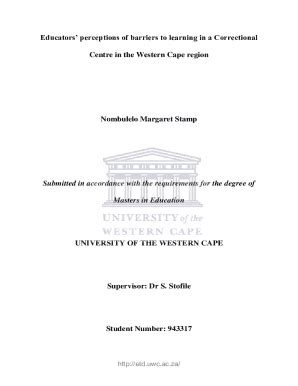 Educators' perceptions of barriers to learning in a Correctional Centre in the Western Cape region

Nombulelo Margaret Stamp

Submitted in accordance with the requirements for the degree of

Masters in Education

UNIVERSITY of the
WESTERN CAPE

UNIVERSITY OF THE WESTERN CAPE

Supervisor: Dr S. Stofile

Student Number: 943317

http://etd.uwc.ac.za/